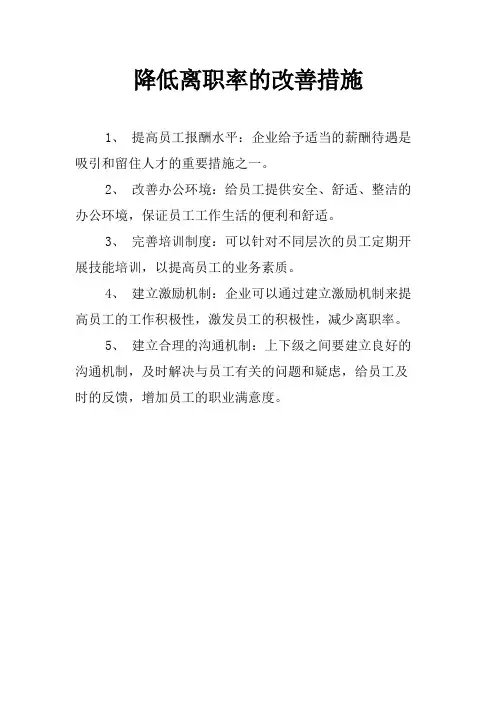 降低离职率的改善措施

1、 提高员工报酬水平：企业给予适当的薪酬待遇是吸引和留住人才的重要措施之一。

2、 改善办公环境：给员工提供安全、舒适、整洁的办公环境，保证员工工作生活的便利和舒适。

3、 完善培训制度：可以针对不同层次的员工定期开展技能培训，以提高员工的业务素质。

4、 建立激励机制：企业可以通过建立激励机制来提高员工的工作积极性，激发员工的积极性，减少离职率。

5、 建立合理的沟通机制：上下级之间要建立良好的沟通机制，及时解决与员工有关的问题和疑虑，给员工及时的反馈，增加员工的职业满意度。